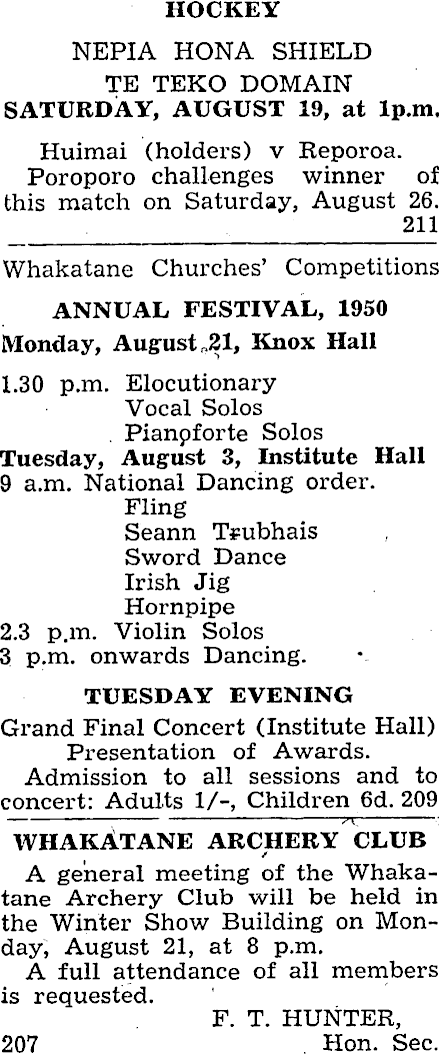 HOCKEY

NEPIA HONA SHIELD
TE TEKO DOMAIN
SATURDAY, AUGUST 19, at 1p.m.

Huimai (holders) v Reporoa. Poroporo challenges winner of this match on Saturday, August 26.
211

Whakatane Churches' Competitions

ANNUAL FESTIVAL, 1950

Monday, August 21, Knox Hall

1.30 p.m. Elocutionary
Vocal Solos
Pianoforte Solos

Tuesday, August 3, Institute Hall

9 a.m. National Dancing order.
Fling
Seann Trubhais
Sword Dance
Irish Jig
Hornpipe
2.3 p.m. Violin Solos
3 p.m. onwards Dancing.

TUESDAY EVENING

Grand Final Concert (Institute Hall)
Presentation of Awards.
Admission to all sessions and to concert: Adults 1/-, Children 6d. 209

WHAKATANE ARCHERY CLUB

A general meeting of the Whakatane Archery Club will be held in the Winter Show Building on Monday, August 21, at 8 p.m.

A full attendance of all members is requested.

F. T. HUNTER,
207 Hon. Sec.